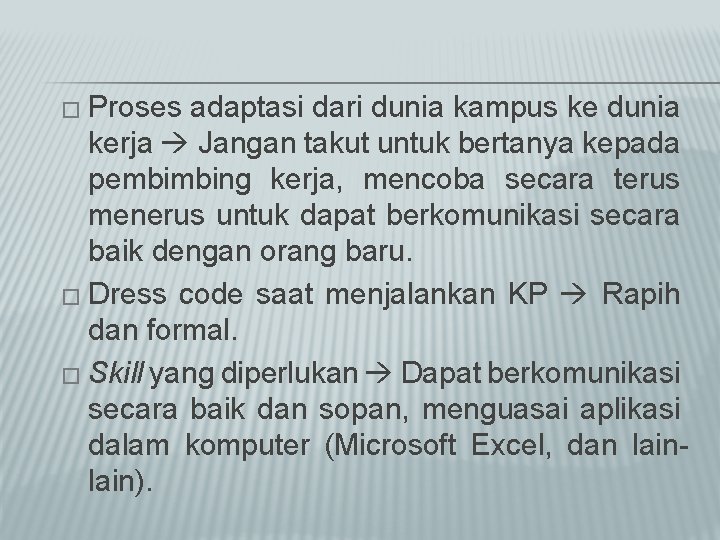 □ Proses adaptasi dari dunia kampus ke dunia kerja → Jangan takut untuk bertanya kepada pembimbing kerja, mencoba secara terus menerus untuk dapat berkomunikasi secara baik dengan orang baru.

□ Dress code saat menjalankan KP → Rapih dan formal.

□ Skill yang diperlukan → Dapat berkomunikasi secara baik dan sopan, menguasai aplikasi dalam komputer (Microsoft Excel, dan lain-lain).